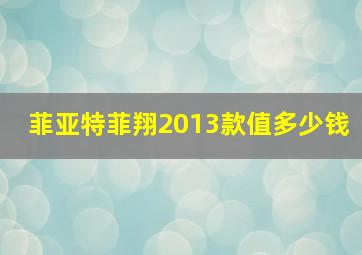 菲亚特菲翔2013款值多少钱